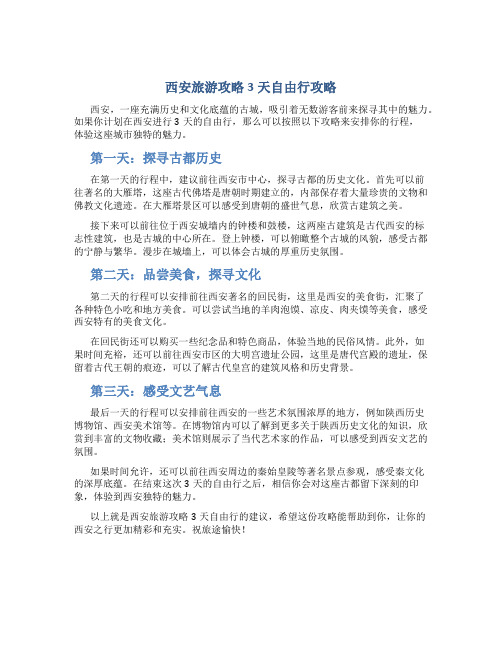 西安旅游攻略 3 天自由行攻略

西安，一座充满历史和文化底蕴的古城，吸引着无数游客前来探寻其中的魅力。如果你计划在西安进行 3 天的自由行，那么可以按照以下攻略来安排你的行程，体验这座城市独特的魅力。

第一天：探寻古都历史

在第一天的行程中，建议前往西安市中心，探寻古都的历史文化。首先可以前往著名的大雁塔，这座古代佛塔是唐朝时期建立的，内部保存着大量珍贵的文物和佛教文化遗迹。在大雁塔景区可以感受到唐朝的盛世气息，欣赏古建筑之美。

接下来可以前往位于西安城墙内的钟楼和鼓楼，这两座古建筑是古代西安的标志性建筑，也是古城的中心所在。登上钟楼，可以俯瞰整个古城的风貌，感受古都的宁静与繁华。漫步在城墙上，可以体会古城的厚重历史氛围。

第二天：品尝美食，探寻文化

第二天的行程可以安排前往西安著名的回民街，这里是西安的美食街，汇聚了各种特色小吃和地方美食。可以尝试当地的羊肉泡馍、凉皮、肉夹馍等美食，感受西安特有的美食文化。

在回民街还可以购买一些纪念品和特色商品，体验当地的民俗风情。此外，如果时间充裕，还可以前往西安市区的大明宫遗址公园，这里是唐代宫殿的遗址，保留着古代王朝的痕迹，可以了解古代皇宫的建筑风格和历史背景。

第三天：感受文艺气息

最后一天的行程可以安排前往西安的一些艺术氛围浓厚的地方，例如陕西历史博物馆、西安美术馆等。在博物馆内可以了解到更多关于陕西历史文化的知识，欣赏到丰富的文物收藏；美术馆则展示了当代艺术家的作品，可以感受到西安文艺的氛围。

如果时间允许，还可以前往西安周边的秦始皇陵等著名景点参观，感受秦文化的深厚底蕴。在结束这次 3 天的自由行之后，相信你会对这座古都留下深刻的印象，体验到西安独特的魅力。

以上就是西安旅游攻略 3 天自由行的建议，希望这份攻略能帮助到你，让你的西安之行更加精彩和充实。祝旅途愉快！